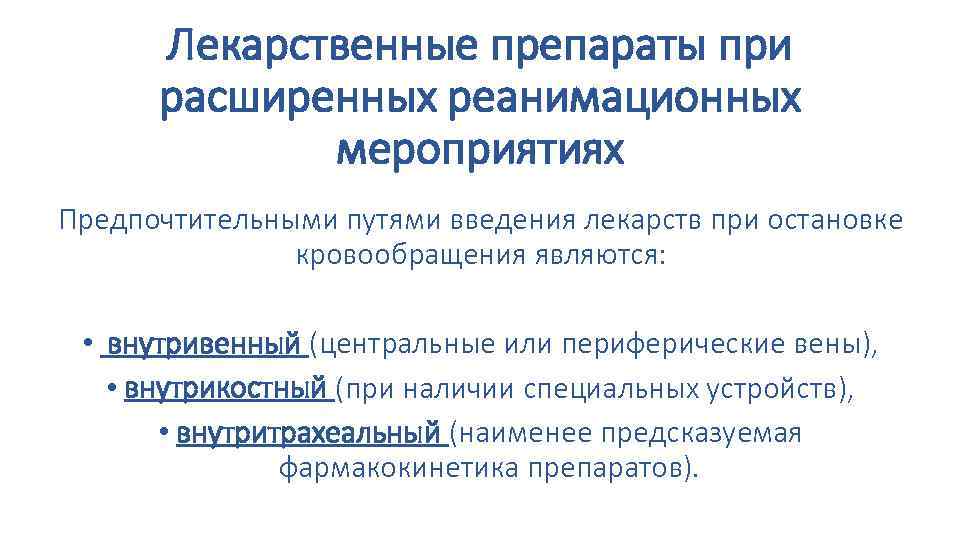 Лекарственные препараты при расширенных реанимационных мероприятиях

Предпочтительными путями введения лекарств при остановке кровообращения являются:

• внутривенный (центральные или периферические вены),
• внутрикостный (при наличии специальных устройств),
• внутритрахеальный (наименее предсказуемая фармакокинетика препаратов).